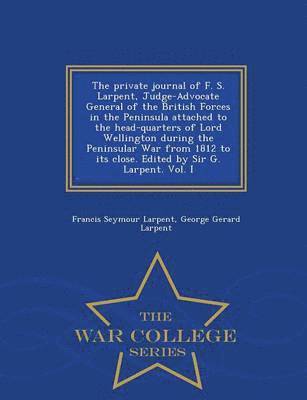 The private journal of F. S. Larpent, Judge-Advocate General of the British Forces in the Peninsula attached to the head-quarters of Lord Wellington during the Peninsular War from 1812 to its close. Edited by Sir G. Larpent. Vol. I

Francis Seymour Larpent, George Gerard Larpent

THE
WAR COLLEGE
SERIES